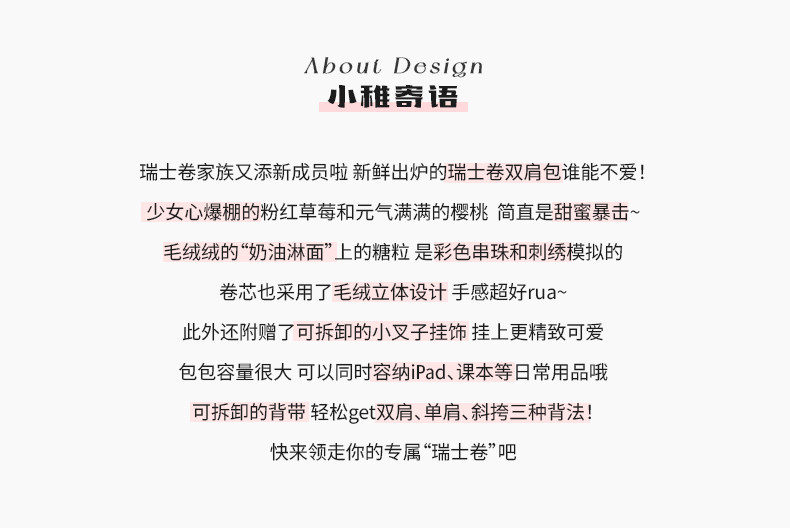 About Design
小稚寄语

瑞士卷家族又添新成员啦 新鲜出炉的瑞士卷双肩包谁能不爱！

少女心爆棚的粉红草莓和元气满满的樱桃 简直是甜蜜暴击~

毛绒绒的“奶油淋面”上的糖粒 是彩色串珠和刺绣模拟的

卷芯也采用了毛绒立体设计 手感超好rua~

此外还附赠了可拆卸的小叉子挂饰 挂上更精致可爱

包包容量很大 可以同时容纳iPad、课本等日常用品哦

可拆卸的背带 轻松get双肩、单肩、斜挎三种背法！

快来领走你的专属“瑞士卷”吧